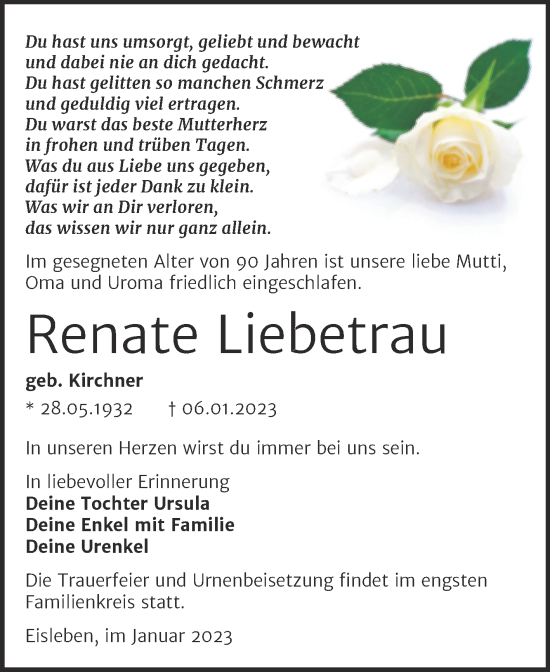 Du hast uns umsorgt, geliebt und bewacht
und dabei nie an dich gedacht.
Du hast gelitten so manchen Schmerz
und geduldig viel ertragen.
Du warst das beste Mutterherz
in frohen und trüben Tagen.
Was du aus Liebe uns gegeben,
dafür ist jeder Dank zu klein.
Was wir an Dir verloren,
das wissen wir nur ganz allein.

Im gesegneten Alter von 90 Jahren ist unsere liebe Mutti, Oma und Uroma friedlich eingeschlafen.

Renate Liebetrau

geb. Kirchner

* 28.05.1932 † 06.01.2023

In unseren Herzen wirst du immer bei uns sein.

In liebevoller Erinnerung
Deine Tochter Ursula
Deine Enkel mit Familie
Deine Urenkel

Die Trauerfeier und Urnenbeisetzung findet im engsten Familienkreis statt.

Eisleben, im Januar 2023